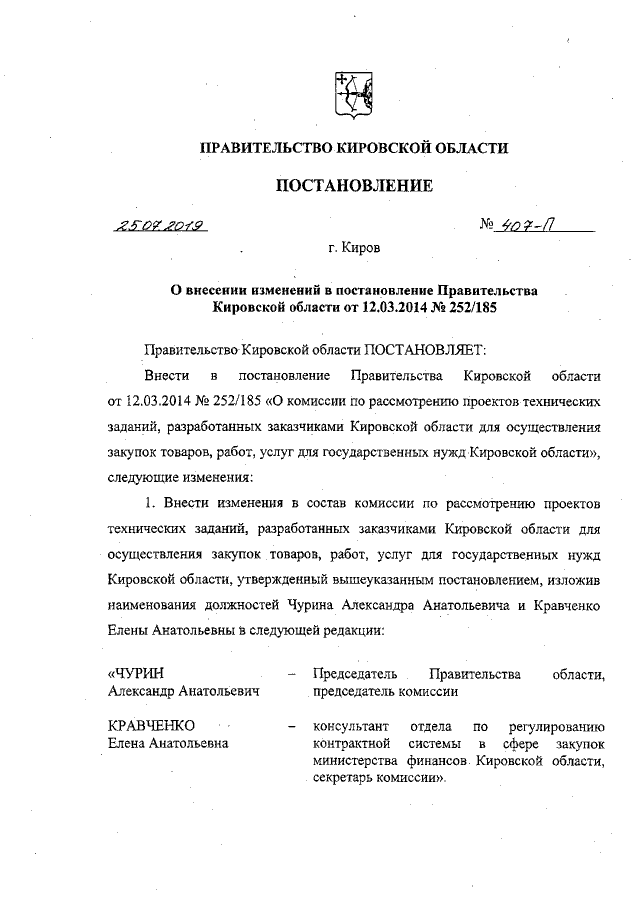 ПРАВИТЕЛЬСТВО КИРОВСКОЙ ОБЛАСТИ

ПОСТАНОВЛЕНИЕ

25.07.2019 № 407-П

г. Киров

О внесении изменений в постановление Правительства Кировской области от 12.03.2014 № 252/185

Правительство Кировской области ПОСТАНОВЛЯЕТ:

Внести в постановление Правительства Кировской области от 12.03.2014 № 252/185 «О комиссии по рассмотрению проектов технических заданий, разработанных заказчиками Кировской области для осуществления закупок товаров, работ, услуг для государственных нужд Кировской области», следующие изменения:

1. Внести изменения в состав комиссии по рассмотрению проектов технических заданий, разработанных заказчиками Кировской области для осуществления закупок товаров, работ, услуг для государственных нужд Кировской области, утвержденный вышеуказанным постановлением, изложив наименования должностей Чурина Александра Анатольевича и Кравченко Елены Анатольевны в следующей редакции:

«ЧУРИН
Александр Анатольевич – Председатель Правительства области, председатель комиссии

КРАВЧЕНКО
Елена Анатольевна – консультант отдела по регулированию контрактной системы в сфере закупок министерства финансов Кировской области, секретарь комиссии».